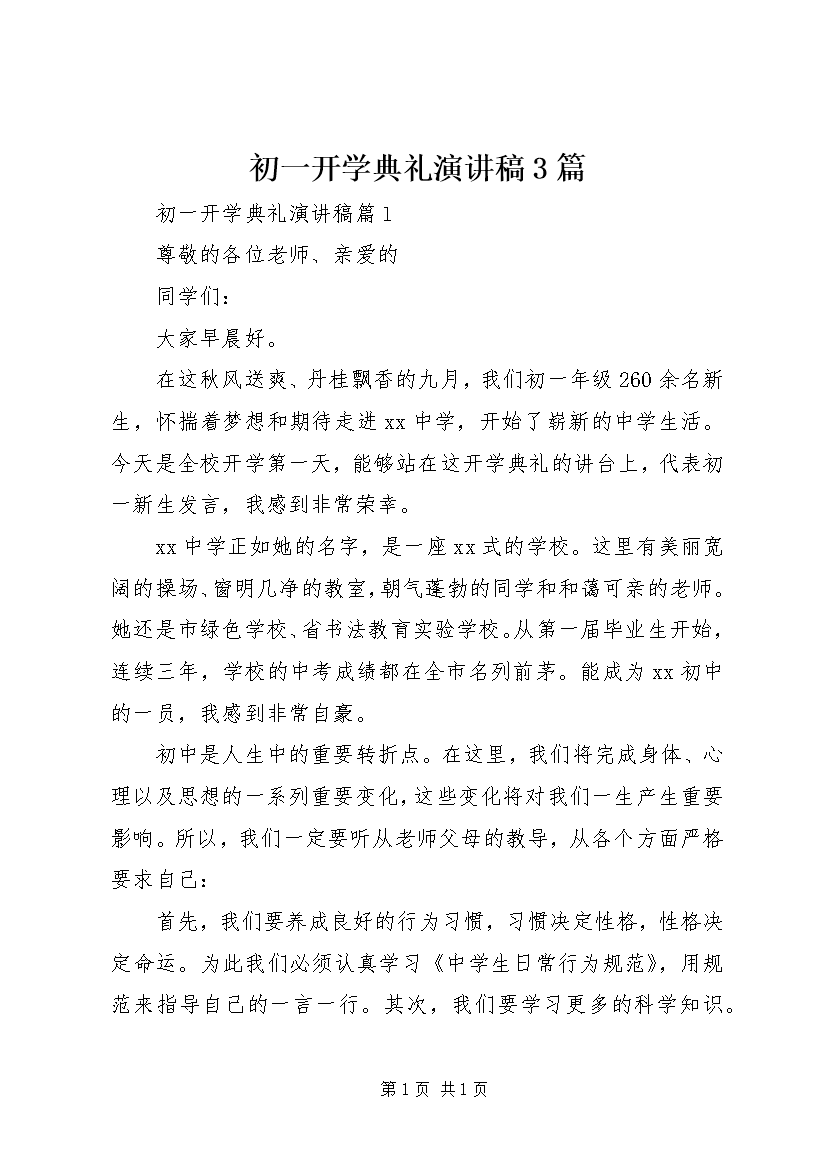 初一开学典礼演讲稿3篇

初一开学典礼演讲稿篇1

尊敬的各位老师、亲爱的

同学们：

大家早晨好。

在这秋风送爽、丹桂飘香的九月，我们初一年级260余名新生，怀揣着梦想和期待走进xx中学，开始了崭新的中学生活。今天是全校开学第一天，能够站在这开学典礼的讲台上，代表初一新生发言，我感到非常荣幸。

xx中学正如她的名字，是一座xx式的学校。这里有美丽宽阔的操场、窗明几净的教室，朝气蓬勃的同学和和蔼可亲的老师。她还是市绿色学校、省书法教育实验学校。从第一届毕业生开始，连续三年，学校的中考成绩都在全市名列前茅。能成为xx初中的一员，我感到非常自豪。

初中是人生中的重要转折点。在这里，我们将完成身体、心理以及思想的一系列重要变化，这些变化将对我们一生产生重要影响。所以，我们一定要听从老师父母的教导，从各个方面严格要求自己：

首先，我们要养成良好的行为习惯，习惯决定性格，性格决定命运。为此我们必须认真学习《中学生日常行为规范》，用规范来指导自己的一言一行。其次，我们要学习更多的科学知识。

第1页 共1页